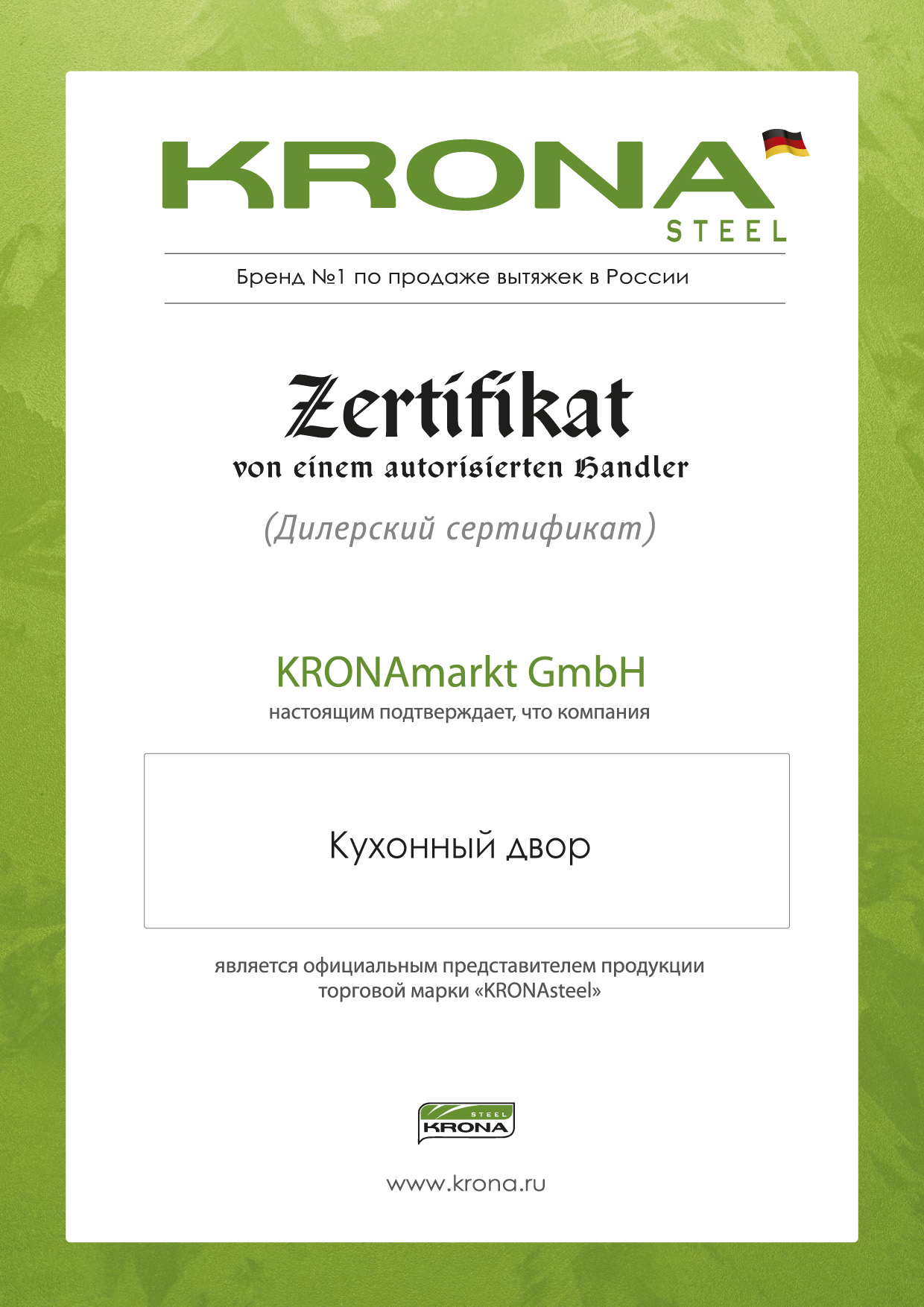 KRONA
STEEL

Бренд №1 по продаже вытяжек в России

Zertifikat
von einem autorisierten Handler

(Дилерский сертификат)

KRONAmarkt GmbH
настоящим подтверждает, что компания

Кухонный двор

является официальным представителем продукции торговой марки «KRONAsteel»

STEEL
KRONA

www.krona.ru